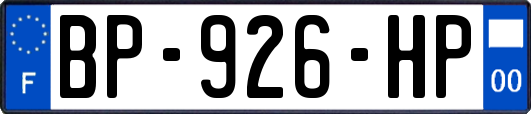 F
BP-926-HP
00